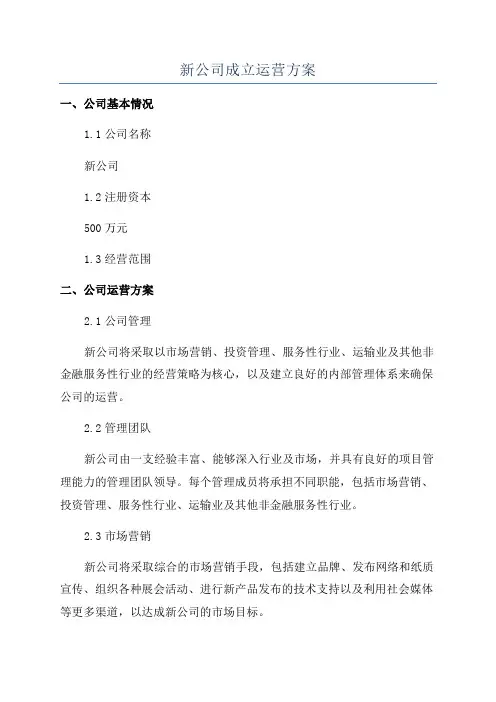 新公司成立运营方案

一、公司基本情况

1.1 公司名称

新公司

1.2 注册资本

500 万元

1.3 经营范围

二、公司运营方案

2.1 公司管理

新公司将采取以市场营销、投资管理、服务性行业、运输业及其他非金融服务性行业的经营策略为核心，以及建立良好的内部管理体系来确保公司的运营。

2.2 管理团队

新公司由一支经验丰富、能够深入行业及市场，并具有良好的项目管理能力的管理团队领导。每个管理成员将承担不同职能，包括市场营销、投资管理、服务性行业、运输业及其他非金融服务性行业。

2.3 市场营销

新公司将采取综合的市场营销手段，包括建立品牌、发布网络和纸质宣传、组织各种展会活动、进行新产品发布的技术支持以及利用社会媒体等更多渠道，以达成新公司的市场目标。